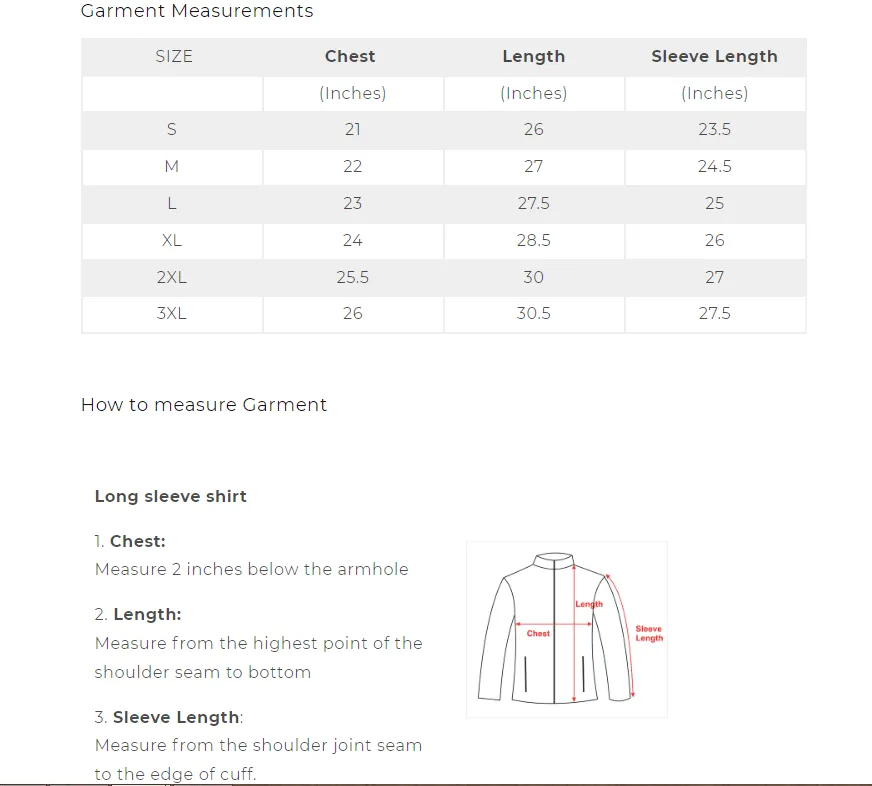 Garment Measurements

| SIZE | Chest | Length | Sleeve Length |
|---|---|---|---|
| | (Inches) | (Inches) | (Inches) |
| S | 21 | 26 | 23.5 |
| M | 22 | 27 | 24.5 |
| L | 23 | 27.5 | 25 |
| XL | 24 | 28.5 | 26 |
| 2XL | 25.5 | 30 | 27 |
| 3XL | 26 | 30.5 | 27.5 |

How to measure Garment

Long sleeve shirt

1. Chest:
Measure 2 inches below the armhole

2. Length:
Measure from the highest point of the shoulder seam to bottom

3. Sleeve Length:
Measure from the shoulder joint seam to the edge of cuff.

Length
Chest
Sleeve Length